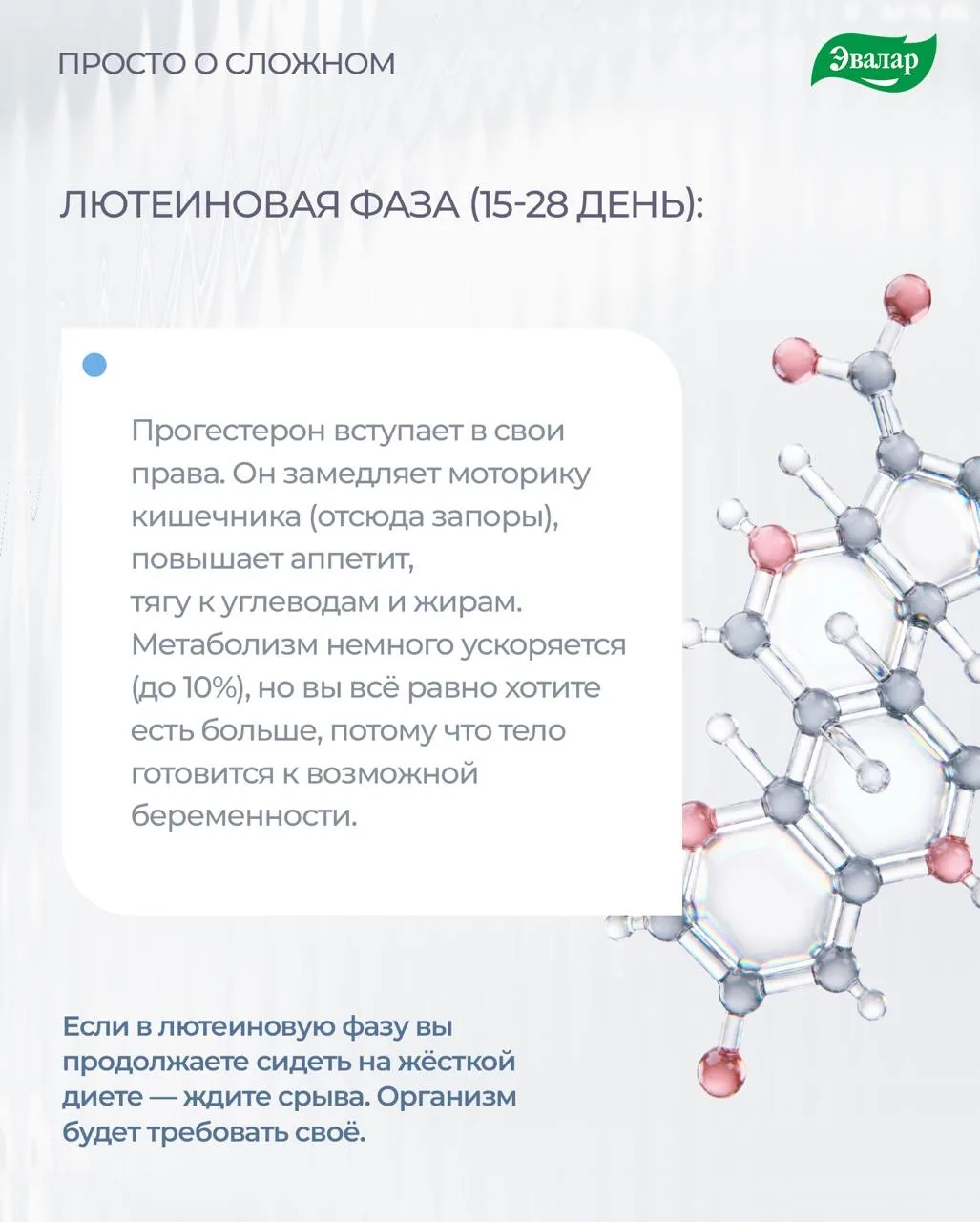 ПРОСТО О СЛОЖНОМ

Эвалар

ЛЮТЕИНОВАЯ ФАЗА (15-28 ДЕНЬ):

Прогестерон вступает в свои права. Он замедляет моторику кишечника (отсюда запоры), повышает аппетит, тягу к углеводам и жирам. Метаболизм немного ускоряется (до 10%), но вы всё равно хотите есть больше, потому что тело готовится к возможной беременности.

Если в лютеиновую фазу вы продолжаете сидеть на жёсткой диете — ждите срыва. Организм будет требовать своё.